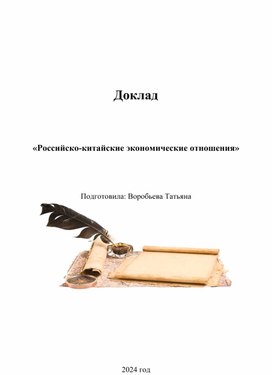 Доклад

«Российско-китайские экономические отношения»

Подготовила: Воробьева Татьяна

2024 год